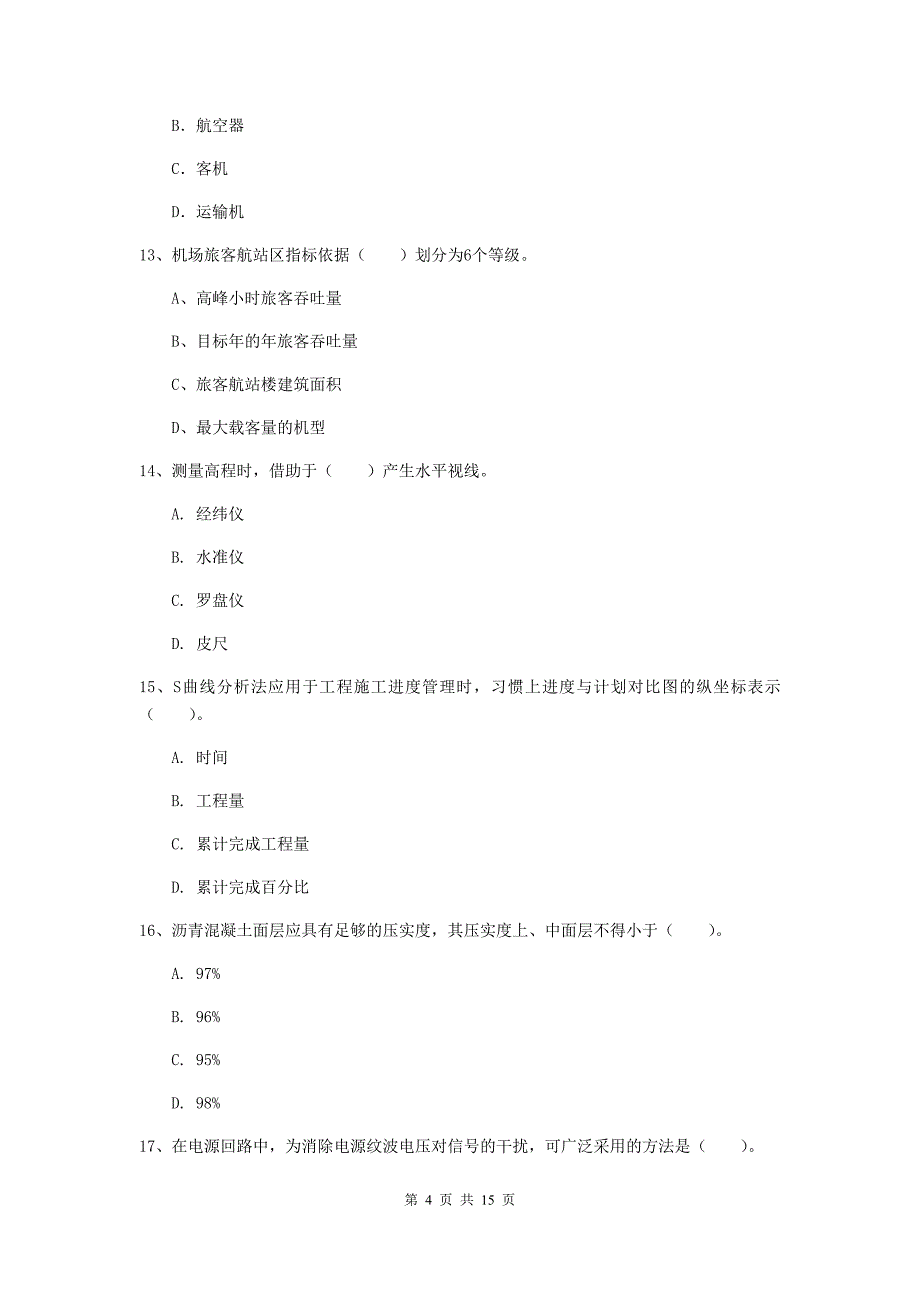 B. 航空器

C. 客机

D. 运输机

13、机场旅客航站区指标依据（　　）划分为6个等级。

A、高峰小时旅客吞吐量

B、目标年的年旅客吞吐量

C、旅客航站楼建筑面积

D、最大载客量的机型

14、测量高程时，借助于（　　）产生水平视线。

A. 经纬仪

B. 水准仪

C. 罗盘仪

D. 皮尺

15、S曲线分析法应用于工程施工进度管理时，习惯上进度与计划对比图的纵坐标表示（　　）。

A. 时间

B. 工程量

C. 累计完成工程量

D. 累计完成百分比

16、沥青混凝土面层应具有足够的压实度，其压实度上、中面层不得小于（　　）。

A. 97%

B. 96%

C. 95%

D. 98%

17、在电源回路中，为消除电源纹波电压对信号的干扰，可广泛采用的方法是（　　）。

第 4 页 共 15 页